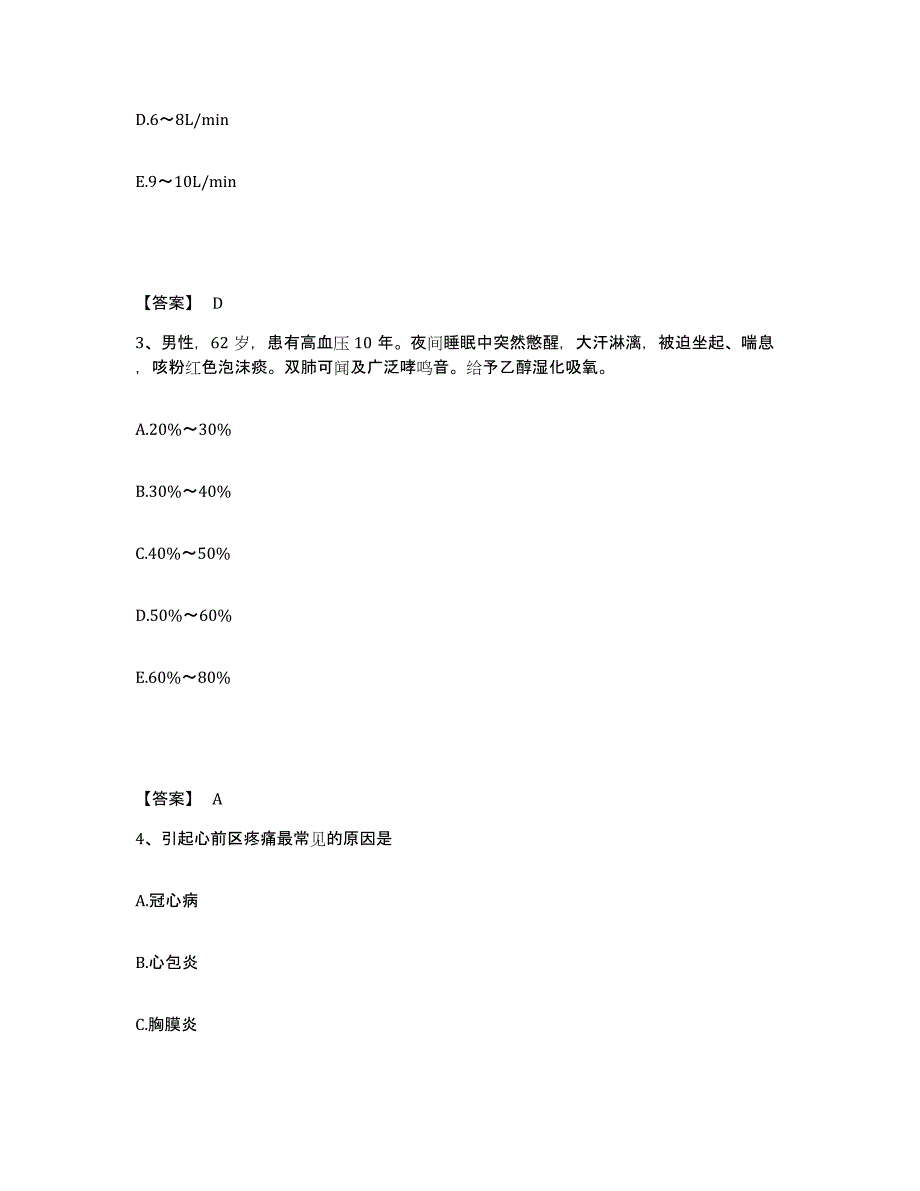 D.6～8L/min

E.9～10L/min

【答案】 D

3、男性，62 岁，患有高血压 10 年。夜间睡眠中突然憋醒，大汗淋漓，被迫坐起、喘息，咳粉红色泡沫痰。双肺可闻及广泛哮鸣音。给予乙醇湿化吸氧。

A.20%～30%

B.30%～40%

C.40%～50%

D.50%～60%

E.60%～80%

【答案】 A

4、引起心前区疼痛最常见的原因是

A.冠心病

B.心包炎

C.胸膜炎